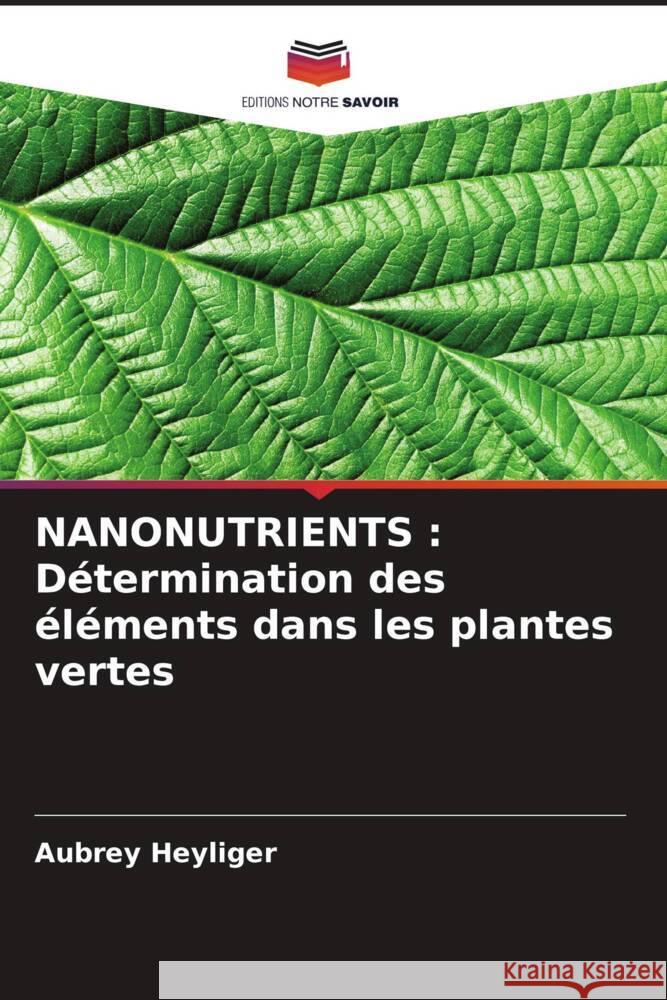 EDITIONS NOTRE SAVOIR

NANONUTRIENTS : Détermination des éléments dans les plantes vertes

Aubrey Heyliger